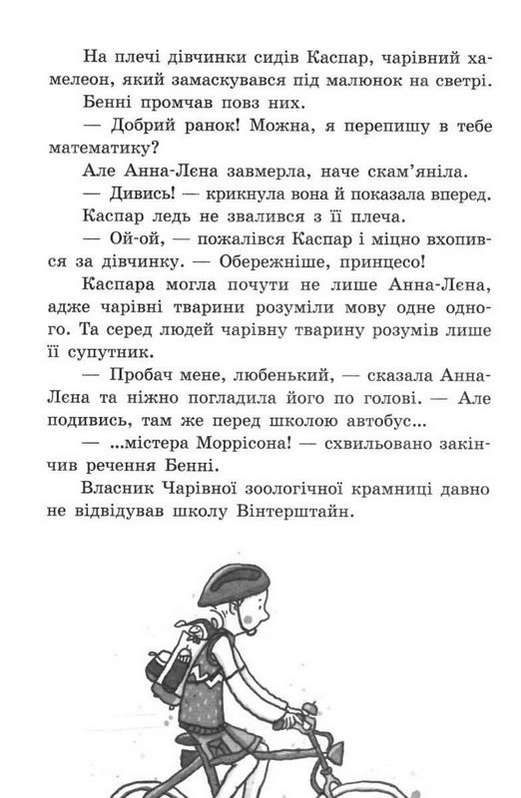 На плечі дівчинки сидів Каспар, чарівний хамелеон, який замаскувався під малюнок на светрі.

Бенні промчав повз них.

— Добрий ранок! Можна, я перепишу в тебе математику?

Але Анна-Лєна завмерла, наче скам'яніла.

— Дивись! — крикнула вона й показала вперед.

Каспар ледь не звалився з її плеча.

— Ой-ой, — пожалівся Каспар і міцно вхопився за дівчинку. — Обережніше, принцесо!

Каспара могла почути не лише Анна-Лєна, адже чарівні тварини розуміли мову одне одного. Та серед людей чарівну тварину розумів лише її супутник.

— Пробач мене, любенький, — сказала Анна-Лєна та ніжно погладила його по голові. — Але подивись, там же перед школою автобус...

— ...містера Моррісона! — схвильовано закінчив речення Бенні.

Власник Чарівної зоологічної крамниці давно не відвідував школу Вінтерштайн.